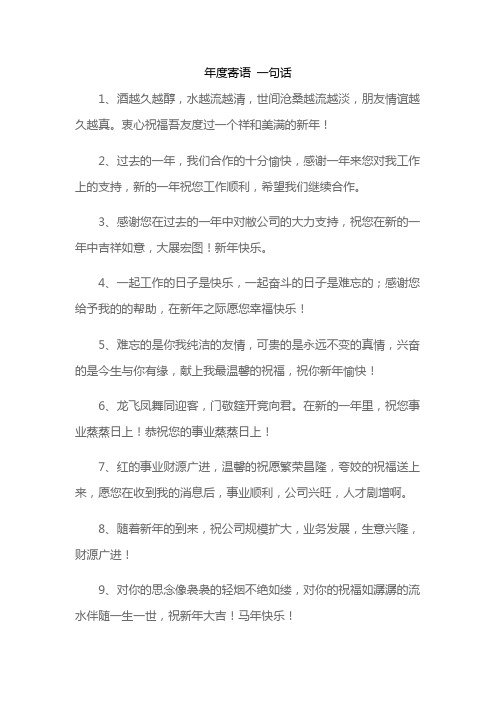 年度寄语 一句话

1、酒越久越醇，水越流越清，世间沧桑越流越淡，朋友情谊越久越真。衷心祝福吾友度过一个祥和美满的新年！

2、过去的一年，我们合作的十分愉快，感谢一年来您对我工作上的支持，新的一年祝您工作顺利，希望我们继续合作。

3、感谢您在过去的一年中对敝公司的大力支持，祝您在新的一年中吉祥如意，大展宏图！新年快乐。

4、一起工作的日子是快乐，一起奋斗的日子是难忘的；感谢您给予我的的帮助，在新年之际愿您幸福快乐！

5、难忘的是你我纯洁的友情，可贵的是永远不变的真情，兴奋的是今生与你有缘，献上我最温馨的祝福，祝你新年愉快！

6、龙飞凤舞同迎客，门敬筵开竞向君。在新的一年里，祝您事业蒸蒸日上！恭祝您的事业蒸蒸日上！

7、红的事业财源广进，温馨的祝愿繁荣昌隆，夸姣的祝福送上来，愿您在收到我的消息后，事业顺利，公司兴旺，人才剧增啊。

8、随着新年的到来，祝公司规模扩大，业务发展，生意兴隆，财源广进！

9、对你的思念像袅袅的轻烟不绝如缕，对你的祝福如潺潺的流水伴随一生一世，祝新年大吉！马年快乐！